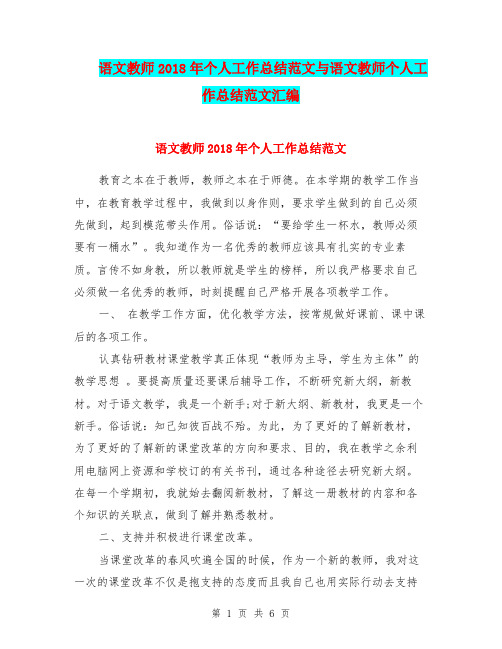 语文教师2018年个人工作总结范文与语文教师个人工作总结范文汇编

语文教师2018年个人工作总结范文

教育之本在于教师，教师之本在于师德。在本学期的教学工作当中，在教育教学过程中，我做到以身作则，要求学生做到的自己必须先做到，起到模范带头作用。俗话说：“要给学生一杯水，教师必须要有一桶水”。我知道作为一名优秀的教师应该具有扎实的专业素质。言传不如身教，所以教师就是学生的榜样，所以我严格要求自己必须做一名优秀的教师，时刻提醒自己严格开展各项教学工作。

一、 在教学工作方面，优化教学方法，按常规做好课前、课中课后的各项工作。

认真钻研教材课堂教学真正体现“教师为主导，学生为主体”的教学思想 。要提高质量还要课后辅导工作，不断研究新大纲，新教材。对于语文教学，我是一个新手;对于新大纲、新教材，我更是一个新手。俗话说：知己知彼百战不殆。为此，为了更好的了解新教材，为了更好的了解新的课堂改革的方向和要求、目的，我在教学之余利用电脑网上资源和学校订的有关书刊，通过各种途径去研究新大纲。在每一个学期初，我就始去翻阅新教材，了解这一册教材的内容和各个知识的关联点，做到了解并熟悉教材。

二、支持并积极进行课堂改革。

当课堂改革的春风吹遍全国的时候，作为一个新的教师，我对这一次的课堂改革不仅是抱支持的态度而且我自己也用实际行动去支持

第 1 页 共 6 页